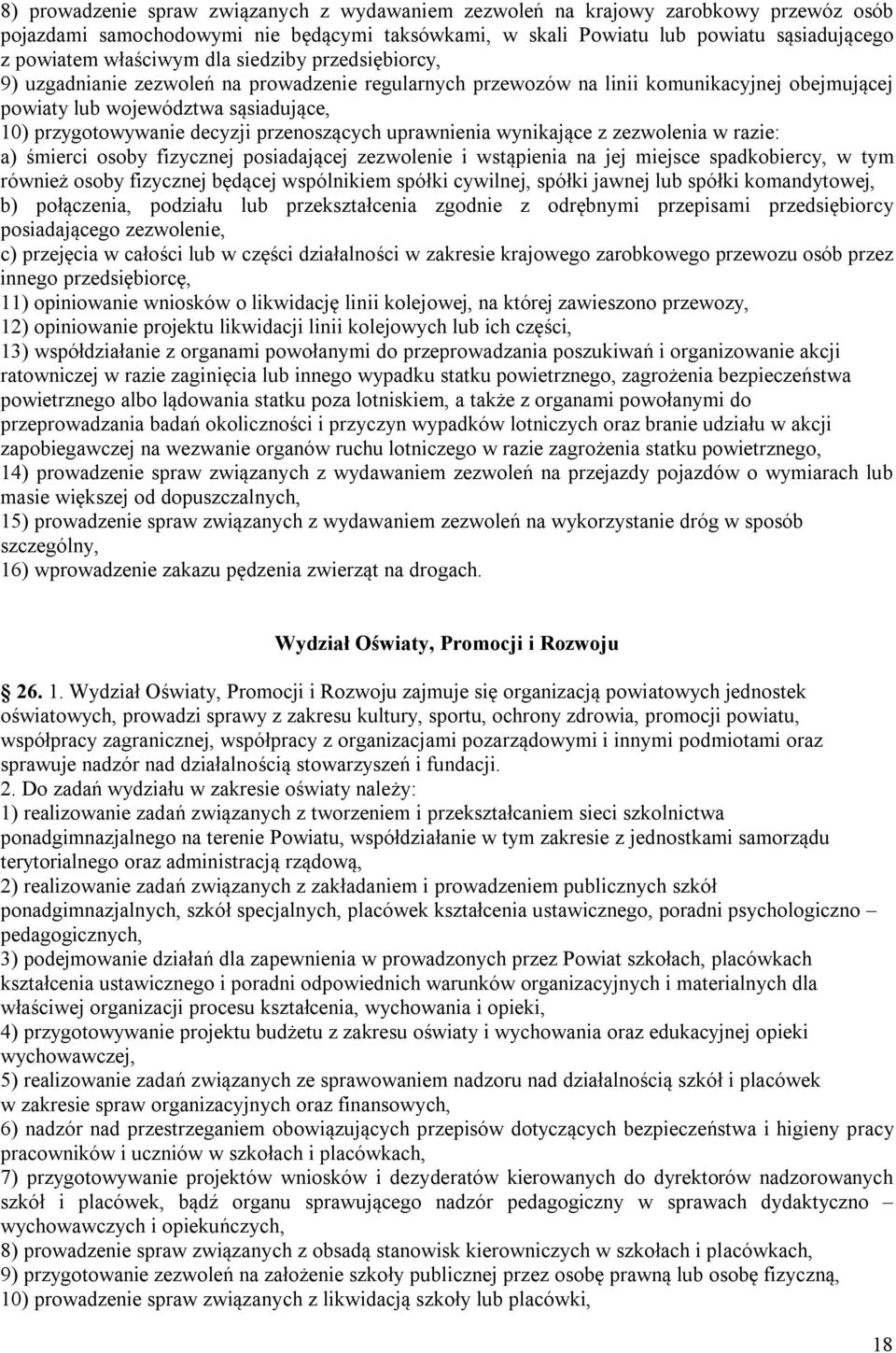 8) prowadzenie spraw związanych z wydawaniem zezwoleń na krajowy zarobkowy przewóz osób pojazdami samochodowymi nie będącymi taksówkami, w skali Powiatu lub powiatu sąsiadującego z powiatem właściwym dla siedziby przedsiębiorcy,
9) uzgadnianie zezwoleń na prowadzenie regularnych przewozów na linii komunikacyjnej obejmującej powiaty lub województwa sąsiadujące,
10) przygotowywanie decyzji przenoszących uprawnienia wynikające z zezwolenia w razie:
a) śmierci osoby fizycznej posiadającej zezwolenie i wstąpienia na jej miejsce spadkobiercy, w tym również osoby fizycznej będącej wspólnikiem spółki cywilnej, spółki jawnej lub spółki komandytowej,
b) połączenia, podziału lub przekształcenia zgodnie z odrębnymi przepisami przedsiębiorcy posiadającego zezwolenie,
c) przejęcia w całości lub w części działalności w zakresie krajowego zarobkowego przewozu osób przez innego przedsiębiorcę,
11) opiniowanie wniosków o likwidację linii kolejowej, na której zawieszono przewozy,
12) opiniowanie projektu likwidacji linii kolejowych lub ich części,
13) współdziałanie z organami powołanymi do przeprowadzania poszukiwań i organizowanie akcji ratowniczej w razie zaginięcia lub innego wypadku statku powietrznego, zagrożenia bezpieczeństwa powietrznego albo lądowania statku poza lotniskiem, a także z organami powołanymi do przeprowadzania badań okoliczności i przyczyn wypadków lotniczych oraz branie udziału w akcji zapobiegawczej na wezwanie organów ruchu lotniczego w razie zagrożenia statku powietrznego,
14) prowadzenie spraw związanych z wydawaniem zezwoleń na przejazdy pojazdów o wymiarach lub masie większej od dopuszczalnych,
15) prowadzenie spraw związanych z wydawaniem zezwoleń na wykorzystanie dróg w sposób szczególny,
16) wprowadzenie zakazu pędzenia zwierząt na drogach.

Wydział Oświaty, Promocji i Rozwoju

26. 1. Wydział Oświaty, Promocji i Rozwoju zajmuje się organizacją powiatowych jednostek oświatowych, prowadzi sprawy z zakresu kultury, sportu, ochrony zdrowia, promocji powiatu, współpracy zagranicznej, współpracy z organizacjami pozarządowymi i innymi podmiotami oraz sprawuje nadzór nad działalnością stowarzyszeń i fundacji.
2. Do zadań wydziału w zakresie oświaty należy:
1) realizowanie zadań związanych z tworzeniem i przekształcaniem sieci szkolnictwa ponadgimnazjalnego na terenie Powiatu, współdziałanie w tym zakresie z jednostkami samorządu terytorialnego oraz administracją rządową,
2) realizowanie zadań związanych z zakładaniem i prowadzeniem publicznych szkół ponadgimnazjalnych, szkół specjalnych, placówek kształcenia ustawicznego, poradni psychologiczno – pedagogicznych,
3) podejmowanie działań dla zapewnienia w prowadzonych przez Powiat szkołach, placówkach kształcenia ustawicznego i poradni odpowiednich warunków organizacyjnych i materialnych dla właściwej organizacji procesu kształcenia, wychowania i opieki,
4) przygotowywanie projektu budżetu z zakresu oświaty i wychowania oraz edukacyjnej opieki wychowawczej,
5) realizowanie zadań związanych ze sprawowaniem nadzoru nad działalnością szkół i placówek w zakresie spraw organizacyjnych oraz finansowych,
6) nadzór nad przestrzeganiem obowiązujących przepisów dotyczących bezpieczeństwa i higieny pracy pracowników i uczniów w szkołach i placówkach,
7) przygotowywanie projektów wniosków i dezyderatów kierowanych do dyrektorów nadzorowanych szkół i placówek, bądź organu sprawującego nadzór pedagogiczny w sprawach dydaktyczno – wychowawczych i opiekuńczych,
8) prowadzenie spraw związanych z obsadą stanowisk kierowniczych w szkołach i placówkach,
9) przygotowanie zezwoleń na założenie szkoły publicznej przez osobę prawną lub osobę fizyczną,
10) prowadzenie spraw związanych z likwidacją szkoły lub placówki,

18